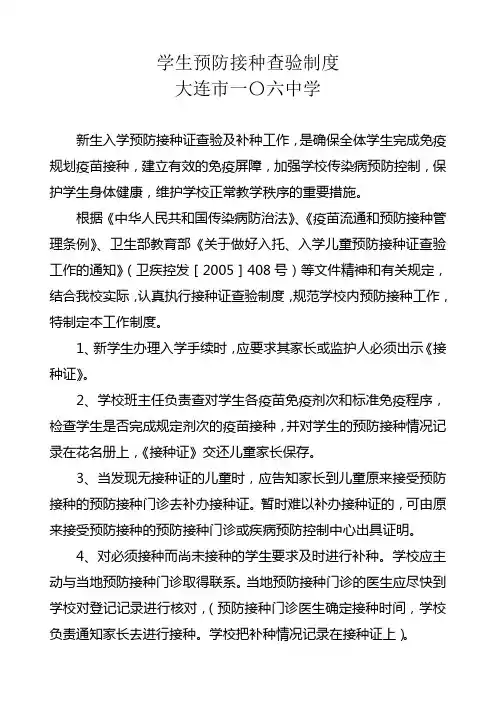 学生预防接种查验制度
大连市一〇六中学

新生入学预防接种证查验及补种工作，是确保全体学生完成免疫规划疫苗接种，建立有效的免疫屏障，加强学校传染病预防控制，保护学生身体健康，维护学校正常教学秩序的重要措施。

根据《中华人民共和国传染病防治法》、《疫苗流通和预防接种管理条例》、卫生部教育部《关于做好入托、入学儿童预防接种证查验工作的通知》（卫疾控发［2005］408号）等文件精神和有关规定，结合我校实际，认真执行接种证查验制度，规范学校内预防接种工作，特制定本工作制度。

1、新学生办理入学手续时，应要求其家长或监护人必须出示《接种证》。

2、学校班主任负责查对学生各疫苗免疫剂次和标准免疫程序，检查学生是否完成规定剂次的疫苗接种，并对学生的预防接种情况记录在花名册上，《接种证》交还儿童家长保存。

3、当发现无接种证的儿童时，应告知家长到儿童原来接受预防接种的预防接种门诊去补办接种证。暂时难以补办接种证的，可由原来接受预防接种的预防接种门诊或疾病预防控制中心出具证明。

4、对必须接种而尚未接种的学生要求及时进行补种。学校应主动与当地预防接种门诊取得联系。当地预防接种门诊的医生应尽快到学校对登记记录进行核对，（预防接种门诊医生确定接种时间，学校负责通知家长去进行接种。学校把补种情况记录在接种证上）。